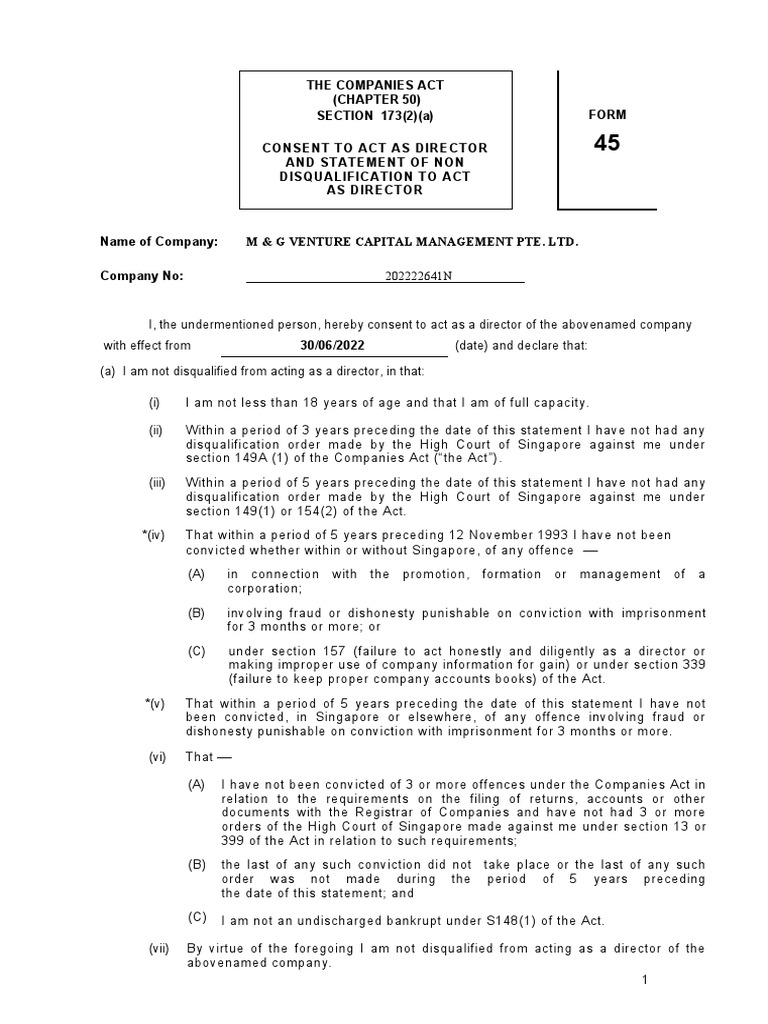 THE COMPANIES ACT
(CHAPTER 50)
SECTION 173(2)(a)

CONSENT TO ACT AS DIRECTOR AND STATEMENT OF NON DISQUALIFICATION TO ACT AS DIRECTOR

FORM
45

Name of Company: M & G VENTURE CAPITAL MANAGEMENT PTE. LTD.

Company No: 202222641N

I, the undermentioned person, hereby consent to act as a director of the abovenamed company with effect from 30/06/2022 (date) and declare that:

(a) I am not disqualified from acting as a director, in that:

(i) I am not less than 18 years of age and that I am of full capacity.

(ii) Within a period of 3 years preceding the date of this statement I have not had any disqualification order made by the High Court of Singapore against me under section 149A (1) of the Companies Act ("the Act").

(iii) Within a period of 5 years preceding the date of this statement I have not had any disqualification order made by the High Court of Singapore against me under section 149(1) or 154(2) of the Act.

*(iv) That within a period of 5 years preceding 12 November 1993 I have not been convicted whether within or without Singapore, of any offence —

(A) in connection with the promotion, formation or management of a corporation;

(B) involving fraud or dishonesty punishable on conviction with imprisonment for 3 months or more; or

(C) under section 157 (failure to act honestly and diligently as a director or making improper use of company information for gain) or under section 339 (failure to keep proper company accounts books) of the Act.

*(v) That within a period of 5 years preceding the date of this statement I have not been convicted, in Singapore or elsewhere, of any offence involving fraud or dishonesty punishable on conviction with imprisonment for 3 months or more.

(vi) That —

(A) I have not been convicted of 3 or more offences under the Companies Act in relation to the requirements on the filing of returns, accounts or other documents with the Registrar of Companies and have not had 3 or more orders of the High Court of Singapore made against me under section 13 or 399 of the Act in relation to such requirements;

(B) the last of any such conviction did not take place or the last of any such order was not made during the period of 5 years preceding the date of this statement; and

(C) I am not an undischarged bankrupt under S148(1) of the Act.

(vii) By virtue of the foregoing I am not disqualified from acting as a director of the abovenamed company.

1